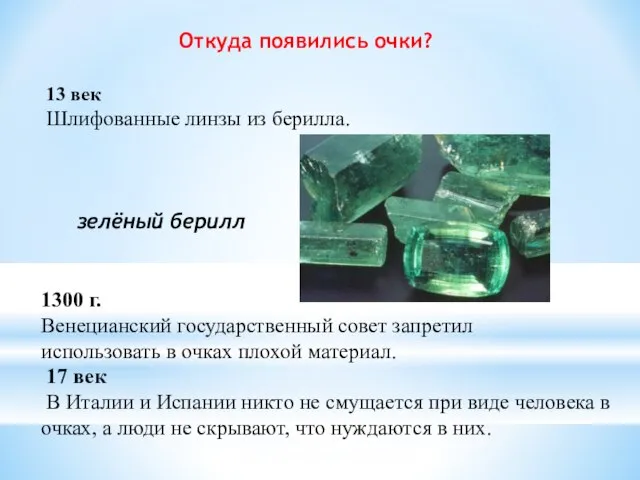 Откуда появились очки?

13 век
Шлифованные линзы из берилла.

зелёный берилл

1300 г.
Венецианский государственный совет запретил использовать в очках плохой материал.
17 век
В Италии и Испании никто не смущается при виде человека в очках, а люди не скрывают, что нуждаются в них.